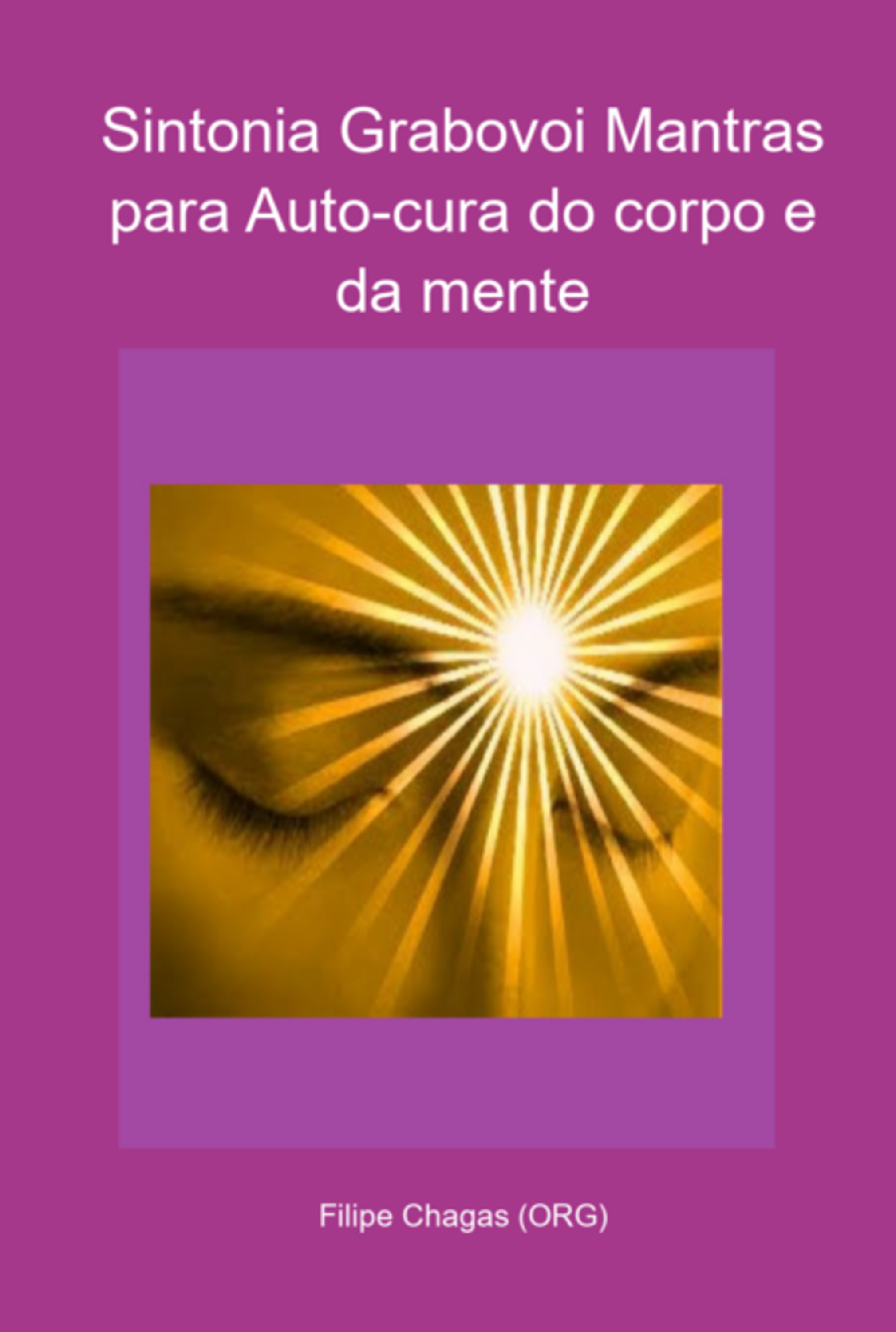 Sintonia Grabovoi Mantras para Auto-cura do corpo e da mente

Filipe Chagas (ORG)